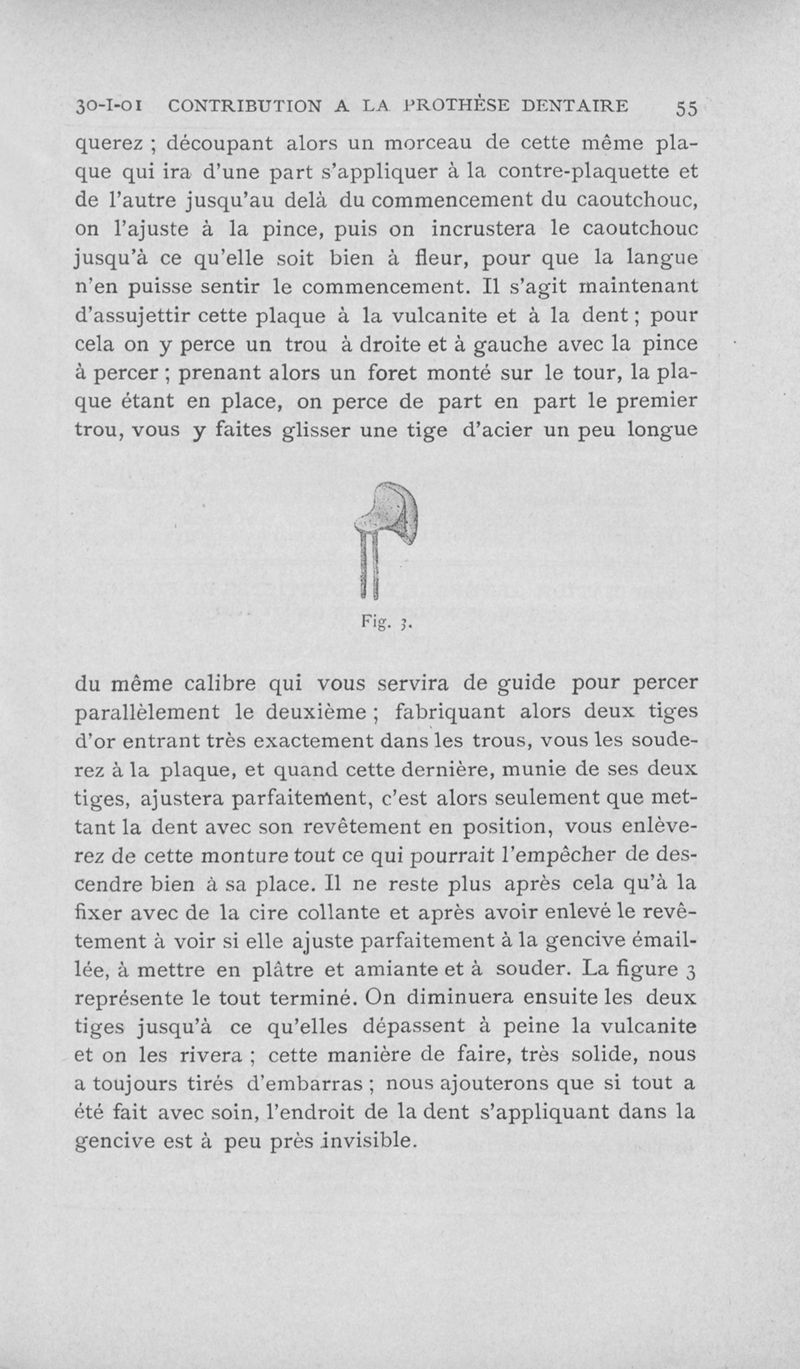 30-I-01 CONTRIBUTION A LA PROTHÈSE DENTAIRE 55

querez ; découpant alors un morceau de cette même plaque qui ira d'une part s'appliquer à la contre-plaquette et de l'autre jusqu'au delà du commencement du caoutchouc, on l'ajuste à la pince, puis on incrustera le caoutchouc jusqu'à ce qu'elle soit bien à fleur, pour que la langue n'en puisse sentir le commencement. Il s'agit maintenant d'assujettir cette plaque à la vulcanite et à la dent ; pour cela on y perce un trou à droite et à gauche avec la pince à percer ; prenant alors un foret monté sur le tour, la plaque étant en place, on perce de part en part le premier trou, vous y faites glisser une tige d'acier un peu longue

Fig. 3.

du même calibre qui vous servira de guide pour percer parallèlement le deuxième ; fabriquant alors deux tiges d'or entrant très exactement dans les trous, vous les souderez à la plaque, et quand cette dernière, munie de ses deux tiges, ajustera parfaitement, c'est alors seulement que mettant la dent avec son revêtement en position, vous enlèverez de cette monture tout ce qui pourrait l'empêcher de descendre bien à sa place. Il ne reste plus après cela qu'à la fixer avec de la cire collante et après avoir enlevé le revêtement à voir si elle ajuste parfaitement à la gencive émaillée, à mettre en plâtre et amiante et à souder. La figure 3 représente le tout terminé. On diminuera ensuite les deux tiges jusqu'à ce qu'elles dépassent à peine la vulcanite et on les rivera ; cette manière de faire, très solide, nous a toujours tirés d'embarras ; nous ajouterons que si tout a été fait avec soin, l'endroit de la dent s'appliquant dans la gencive est à peu près invisible.